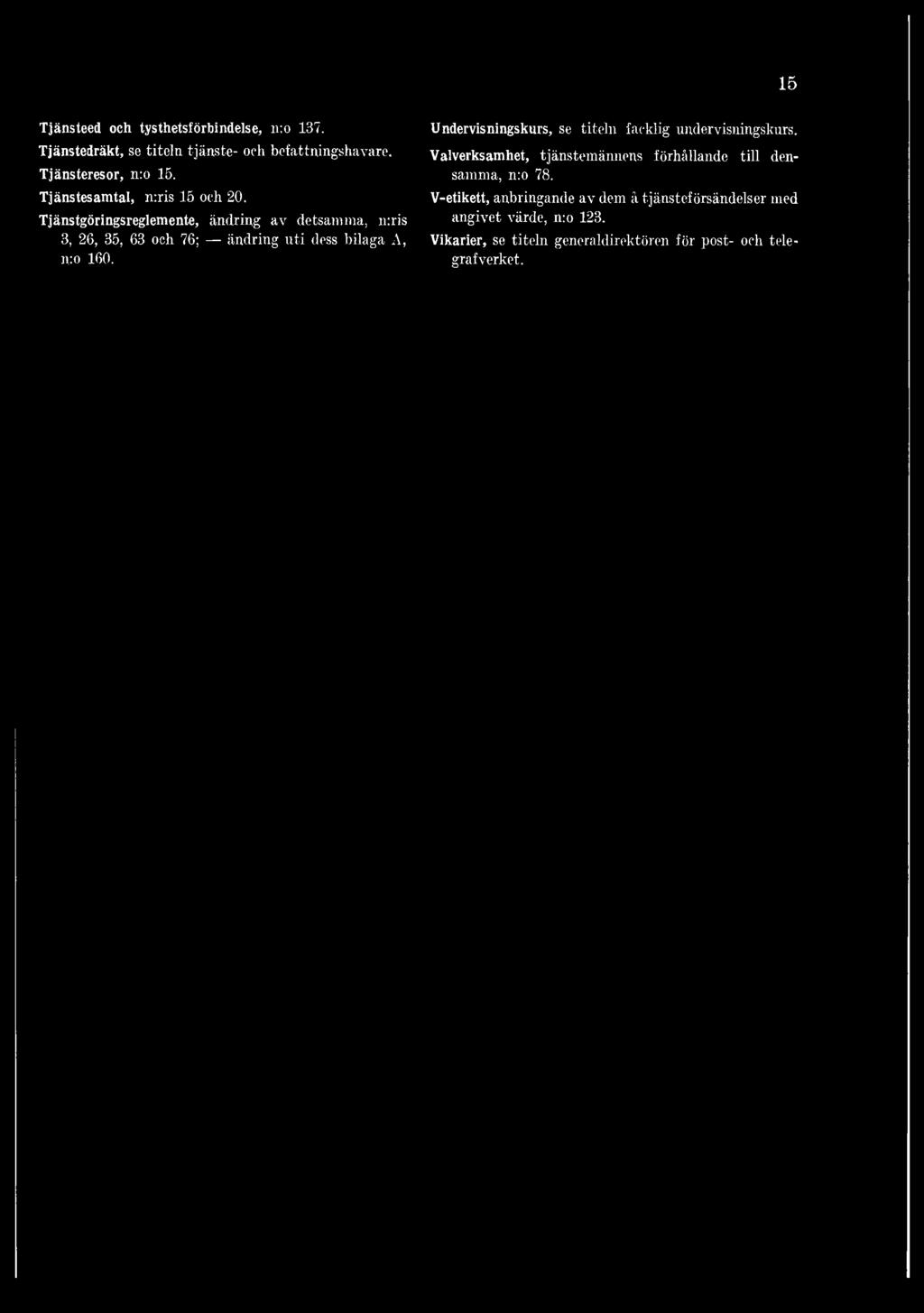 15

Tjänsteed och tysthetsförbindelse, n:o 137.

Tjänstedräkt, se titeln tjänste- och befattningshavare.

Tjänsteresor, n:o 15.

Tjänstesamtal, n:ris 15 och 20.

Tjänstgöringsreglemente, ändring av detsamma, n:ris 3, 26, 35, 63 och 76; — ändring uti dess bilaga A, n:o 160.

Undervisningskurs, se titeln facklig undervisningskurs.

Valverksamhet, tjänstemännens förhållande till densamma, n:o 78.

V-etikett, anbringande av dem å tjänsteförsändelser med angivet värde, n:o 123.

Vikarier, se titeln generaldirektören för post- och telegrafverket.